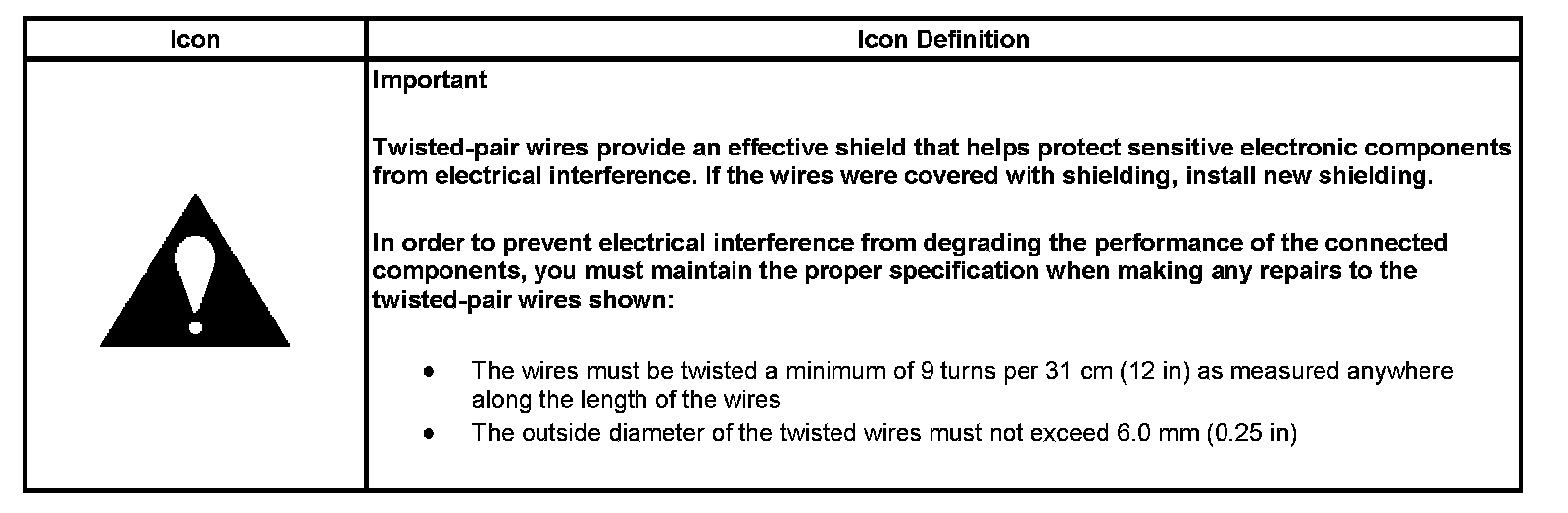 | Icon | Icon Definition |
|---|---|
| | Important<br><br>Twisted-pair wires provide an effective shield that helps protect sensitive electronic components from electrical interference. If the wires were covered with shielding, install new shielding.<br><br>In order to prevent electrical interference from degrading the performance of the connected components, you must maintain the proper specification when making any repairs to the twisted-pair wires shown:<br><br>• The wires must be twisted a minimum of 9 turns per 31 cm (12 in) as measured anywhere along the length of the wires<br>• The outside diameter of the twisted wires must not exceed 6.0 mm (0.25 in) |